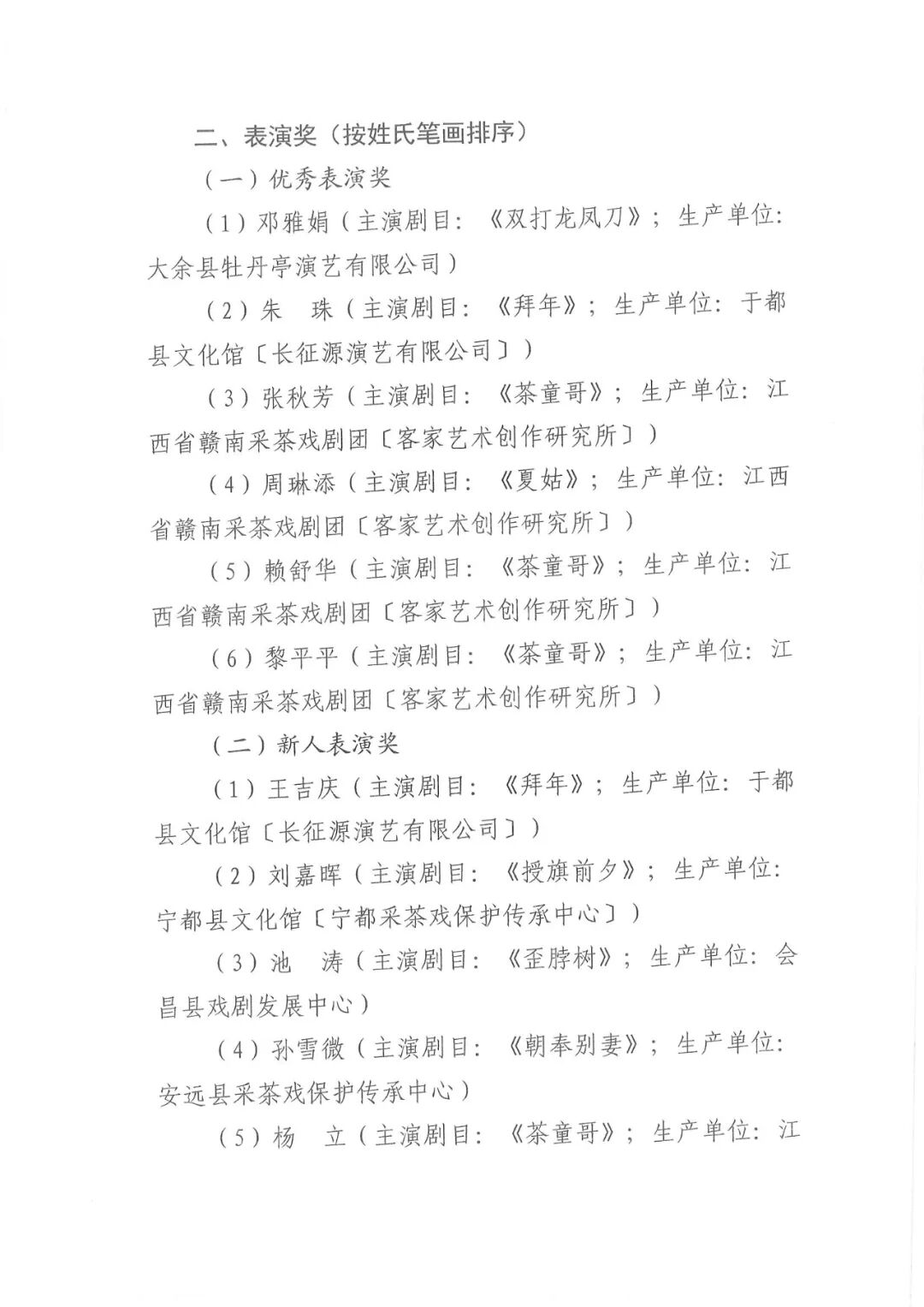 二、表演奖（按姓氏笔画排序）

（一）优秀表演奖

（1）邓雅娟（主演剧目：《双打龙凤刀》；生产单位：大余县牡丹亭演艺有限公司）

（2）朱　珠（主演剧目：《拜年》；生产单位：于都县文化馆〔长征源演艺有限公司〕）

（3）张秋芳（主演剧目：《茶童哥》；生产单位：江西省赣南采茶戏剧团〔客家艺术创作研究所〕）

（4）周琳添（主演剧目：《夏姑》；生产单位：江西省赣南采茶戏剧团〔客家艺术创作研究所〕）

（5）赖舒华（主演剧目：《茶童哥》；生产单位：江西省赣南采茶戏剧团〔客家艺术创作研究所〕）

（6）黎平平（主演剧目：《茶童哥》；生产单位：江西省赣南采茶戏剧团〔客家艺术创作研究所〕）

（二）新人表演奖

（1）王吉庆（主演剧目：《拜年》；生产单位：于都县文化馆〔长征源演艺有限公司〕）

（2）刘嘉晖（主演剧目：《授旗前夕》；生产单位：宁都县文化馆〔宁都采茶戏保护传承中心〕）

（3）池　涛（主演剧目：《歪脖树》；生产单位：会昌县戏剧发展中心）

（4）孙雪微（主演剧目：《朝奉别妻》；生产单位：安远县采茶戏保护传承中心）

（5）杨　立（主演剧目：《茶童哥》；生产单位：江